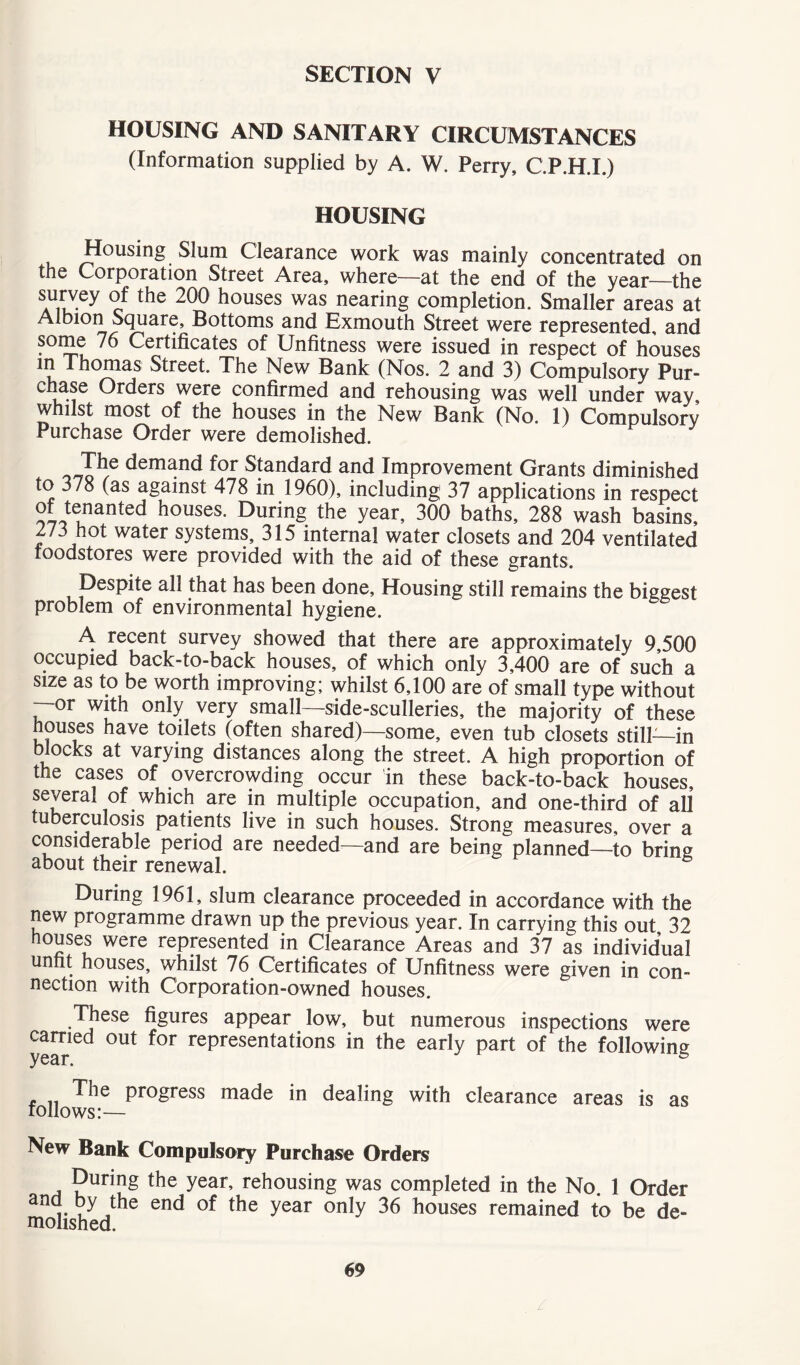 SECTION V

HOUSING AND SANITARY CIRCUMSTANCES
(Information supplied by A. W. Perry, C.P.H.I.)

HOUSING

Housing Slum Clearance work was mainly concentrated on the Corporation Street Area, where—at the end of the year—the survey of the 200 houses was nearing completion. Smaller areas at Albion Square, Bottoms and Exmouth Street were represented, and some 76 Certificates of Unfitness were issued in respect of houses in Thomas Street. The New Bank (Nos. 2 and 3) Compulsory Purchase Orders were confirmed and rehousing was well under way, whilst most of the houses in the New Bank (No. 1) Compulsory Purchase Order were demolished.

The demand for Standard and Improvement Grants diminished to 378 (as against 478 in 1960), including 37 applications in respect of tenanted houses. During the year, 300 baths, 288 wash basins, 273 hot water systems, 315 internal water closets and 204 ventilated foodstores were provided with the aid of these grants.

Despite all that has been done, Housing still remains the biggest problem of environmental hygiene.

A recent survey showed that there are approximately 9,500 occupied back-to-back houses, of which only 3,400 are of such a size as to be worth improving; whilst 6,100 are of small type without —or with only very small—side-sculleries, the majority of these houses have toilets (often shared)—some, even tub closets still—in blocks at varying distances along the street. A high proportion of the cases of overcrowding occur in these back-to-back houses, several of which are in multiple occupation, and one-third of all tuberculosis patients live in such houses. Strong measures, over a considerable period are needed—and are being planned—to bring about their renewal.

During 1961, slum clearance proceeded in accordance with the new programme drawn up the previous year. In carrying this out, 32 houses were represented in Clearance Areas and 37 as individual unfit houses, whilst 76 Certificates of Unfitness were given in connection with Corporation-owned houses.

These figures appear low, but numerous inspections were carried out for representations in the early part of the following year.

The progress made in dealing with clearance areas is as follows:—

New Bank Compulsory Purchase Orders

During the year, rehousing was completed in the No. 1 Order and by the end of the year only 36 houses remained to be demolished.

69